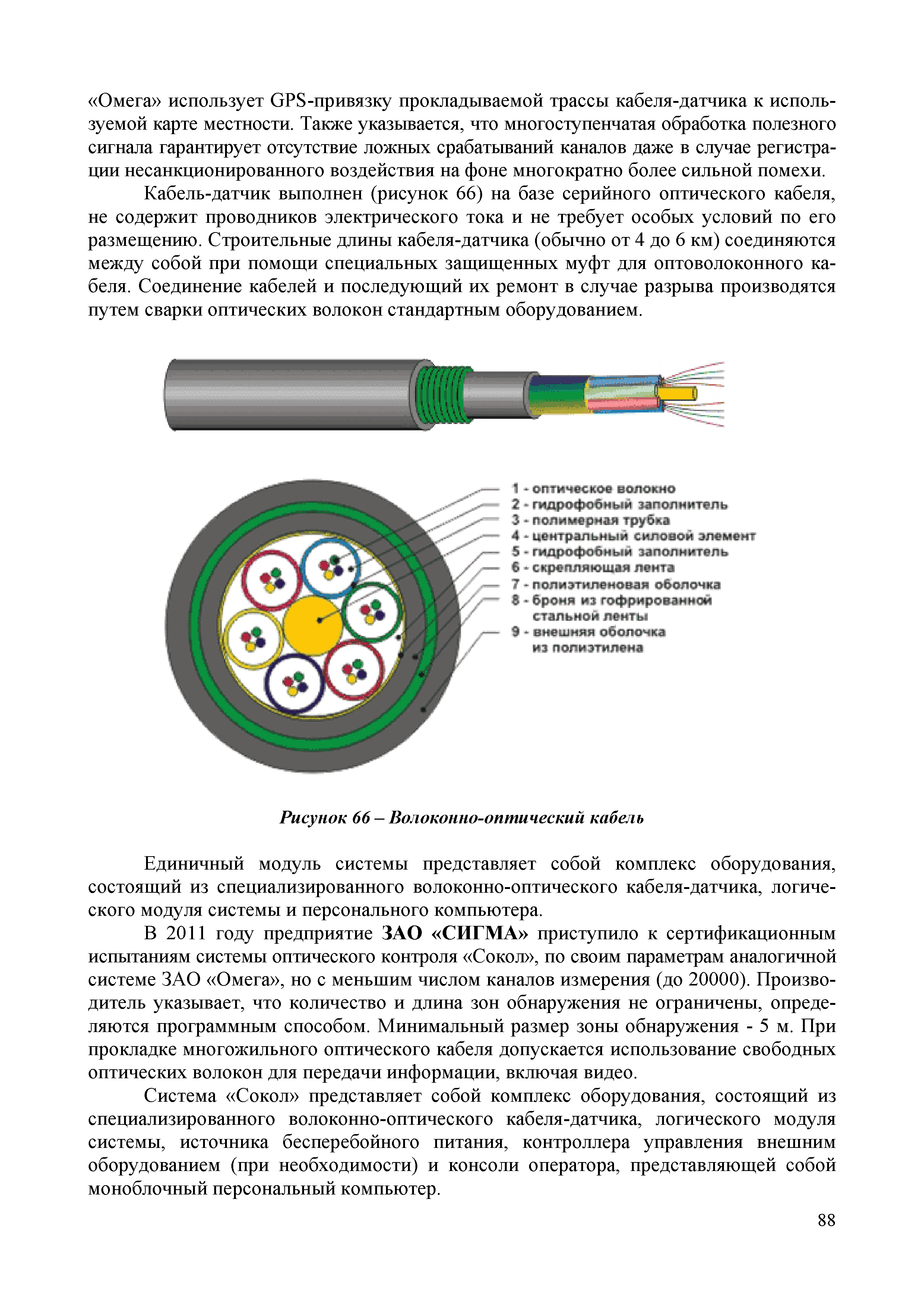 «Омега» использует GPS-привязку прокладываемой трассы кабеля-датчика к используемой карте местности. Также указывается, что многоступенчатая обработка полезного сигнала гарантирует отсутствие ложных срабатываний каналов даже в случае регистрации несанкционированного воздействия на фоне многократно более сильной помехи.

Кабель-датчик выполнен (рисунок 66) на базе серийного оптического кабеля, не содержит проводников электрического тока и не требует особых условий по его размещению. Строительные длины кабеля-датчика (обычно от 4 до 6 км) соединяются между собой при помощи специальных защищенных муфт для оптоволоконного кабеля. Соединение кабелей и последующий их ремонт в случае разрыва производятся путем сварки оптических волокон стандартным оборудованием.

1 - оптическое волокно
2 - гидрофобный заполнитель
3 - полимерная трубка
4 - центральный силовой элемент
5 - гидрофобный заполнитель
6 - скрепляющая лента
7 - полиэтиленовая оболочка
8 - броня из гофрированной стальной ленты
9 - внешняя оболочка из полиэтилена

Рисунок 66 – Волоконно-оптический кабель

Единичный модуль системы представляет собой комплекс оборудования, состоящий из специализированного волоконно-оптического кабеля-датчика, логического модуля системы и персонального компьютера.

В 2011 году предприятие ЗАО «СИГМА» приступило к сертификационным испытаниям системы оптического контроля «Сокол», по своим параметрам аналогичной системе ЗАО «Омега», но с меньшим числом каналов измерения (до 20000). Производитель указывает, что количество и длина зон обнаружения не ограничены, определяются программным способом. Минимальный размер зоны обнаружения - 5 м. При прокладке многожильного оптического кабеля допускается использование свободных оптических волокон для передачи информации, включая видео.

Система «Сокол» представляет собой комплекс оборудования, состоящий из специализированного волоконно-оптического кабеля-датчика, логического модуля системы, источника бесперебойного питания, контроллера управления внешним оборудованием (при необходимости) и консоли оператора, представляющей собой моноблочный персональный компьютер.

88